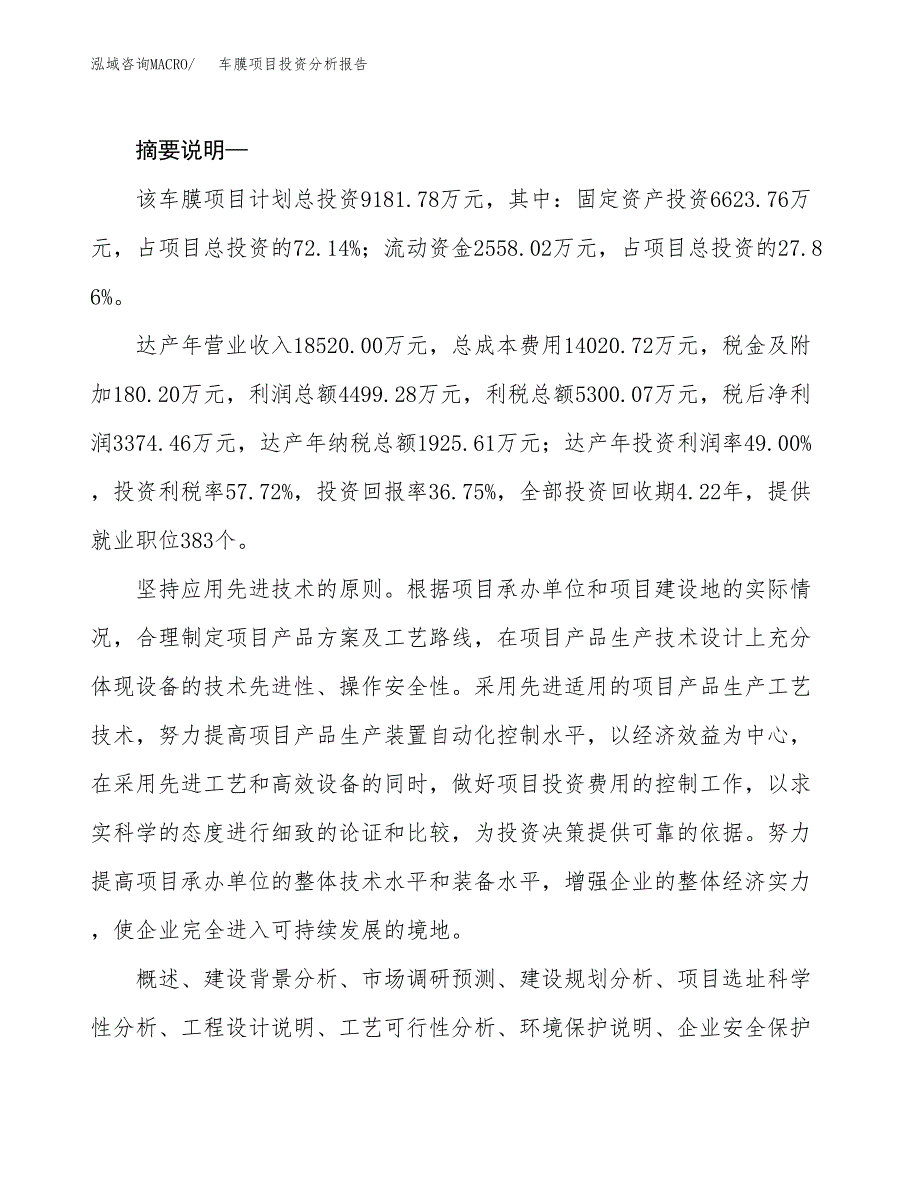 泓域咨询MACRO/　车膜项目投资分析报告

摘要说明—

该车膜项目计划总投资9181.78万元，其中：固定资产投资6623.76万元，占项目总投资的72.14%；流动资金2558.02万元，占项目总投资的27.86%。

达产年营业收入18520.00万元，总成本费用14020.72万元，税金及附加180.20万元，利润总额4499.28万元，利税总额5300.07万元，税后净利润3374.46万元，达产年纳税总额1925.61万元；达产年投资利润率49.00%，投资利税率57.72%，投资回报率36.75%，全部投资回收期4.22年，提供就业职位383个。

坚持应用先进技术的原则。根据项目承办单位和项目建设地的实际情况，合理制定项目产品方案及工艺路线，在项目产品生产技术设计上充分体现设备的技术先进性、操作安全性。采用先进适用的项目产品生产工艺技术，努力提高项目产品生产装置自动化控制水平，以经济效益为中心，在采用先进工艺和高效设备的同时，做好项目投资费用的控制工作，以求实科学的态度进行细致的论证和比较，为投资决策提供可靠的依据。努力提高项目承办单位的整体技术水平和装备水平，增强企业的整体经济实力，使企业完全进入可持续发展的境地。

概述、建设背景分析、市场调研预测、建设规划分析、项目选址科学性分析、工程设计说明、工艺可行性分析、环境保护说明、企业安全保护